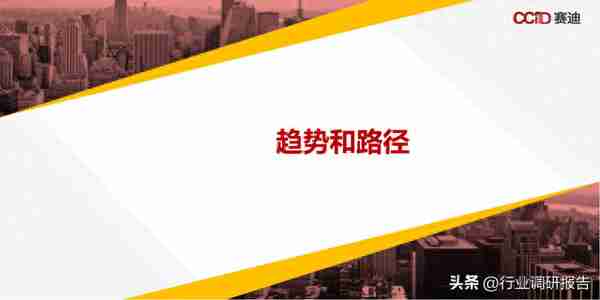 CCID 赛迪

趋势和路径

头条 @行业调研报告